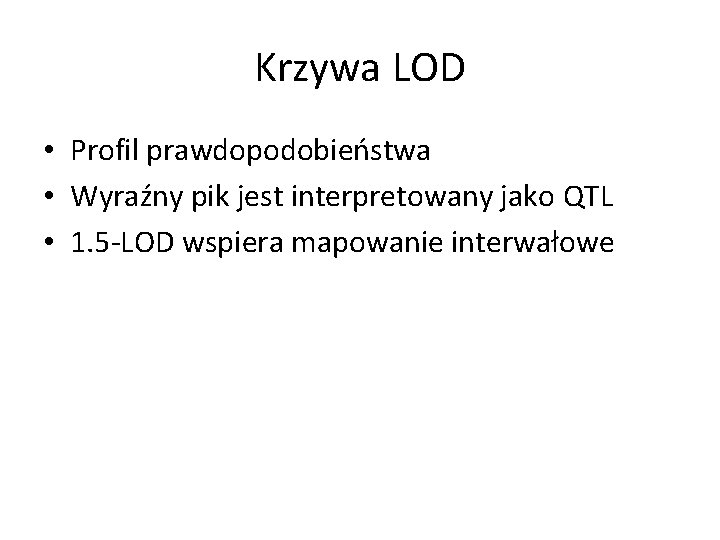 Krzywa LOD

• Profil prawdopodobieństwa
• Wyraźny pik jest interpretowany jako QTL
• 1.5-LOD wspiera mapowanie interwałowe